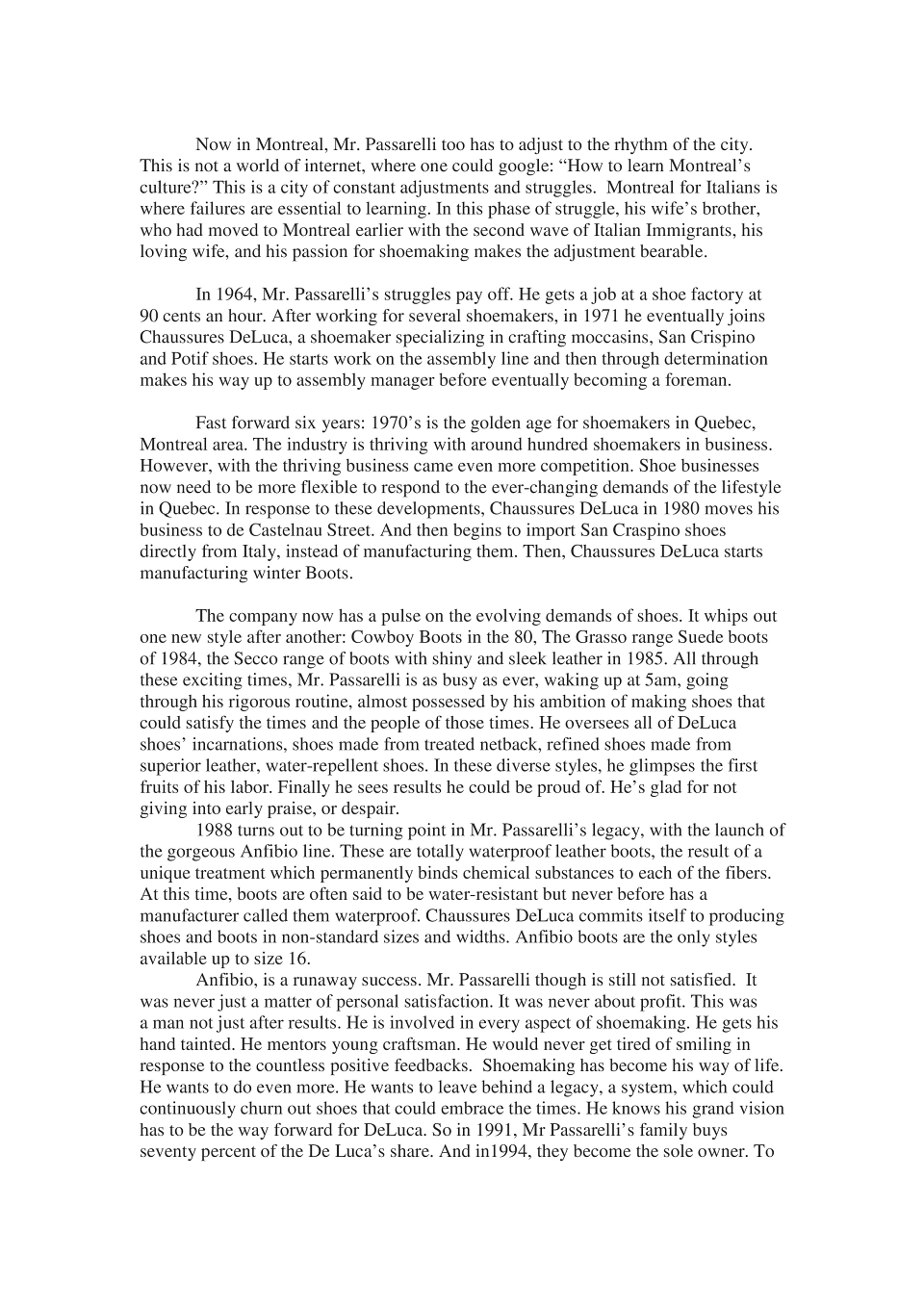 Now in Montreal, Mr. Passarelli too has to adjust to the rhythm of the city. This is not a world of internet, where one could google: “How to learn Montreal’s culture?” This is a city of constant adjustments and struggles. Montreal for Italians is where failures are essential to learning. In this phase of struggle, his wife’s brother, who had moved to Montreal earlier with the second wave of Italian Immigrants, his loving wife, and his passion for shoemaking makes the adjustment bearable.

In 1964, Mr. Passarelli’s struggles pay off. He gets a job at a shoe factory at 90 cents an hour. After working for several shoemakers, in 1971 he eventually joins Chaussures DeLuca, a shoemaker specializing in crafting moccasins, San Crispino and Potif shoes. He starts work on the assembly line and then through determination makes his way up to assembly manager before eventually becoming a foreman.

Fast forward six years: 1970’s is the golden age for shoemakers in Quebec, Montreal area. The industry is thriving with around hundred shoemakers in business. However, with the thriving business came even more competition. Shoe businesses now need to be more flexible to respond to the ever-changing demands of the lifestyle in Quebec. In response to these developments, Chaussures DeLuca in 1980 moves his business to de Castelnau Street. And then begins to import San Craspino shoes directly from Italy, instead of manufacturing them. Then, Chaussures DeLuca starts manufacturing winter Boots.

The company now has a pulse on the evolving demands of shoes. It whips out one new style after another: Cowboy Boots in the 80, The Grasso range Suede boots of 1984, the Secco range of boots with shiny and sleek leather in 1985. All through these exciting times, Mr. Passarelli is as busy as ever, waking up at 5am, going through his rigorous routine, almost possessed by his ambition of making shoes that could satisfy the times and the people of those times. He oversees all of DeLuca shoes’ incarnations, shoes made from treated netback, refined shoes made from superior leather, water-repellent shoes. In these diverse styles, he glimpses the first fruits of his labor. Finally he sees results he could be proud of. He’s glad for not giving into early praise, or despair.

1988 turns out to be turning point in Mr. Passarelli’s legacy, with the launch of the gorgeous Anfibio line. These are totally waterproof leather boots, the result of a unique treatment which permanently binds chemical substances to each of the fibers. At this time, boots are often said to be water-resistant but never before has a manufacturer called them waterproof. Chaussures DeLuca commits itself to producing shoes and boots in non-standard sizes and widths. Anfibio boots are the only styles available up to size 16.

Anfibio, is a runaway success. Mr. Passarelli though is still not satisfied. It was never just a matter of personal satisfaction. It was never about profit. This was a man not just after results. He is involved in every aspect of shoemaking. He gets his hand tainted. He mentors young craftsman. He would never get tired of smiling in response to the countless positive feedbacks. Shoemaking has become his way of life. He wants to do even more. He wants to leave behind a legacy, a system, which could continuously churn out shoes that could embrace the times. He knows his grand vision has to be the way forward for DeLuca. So in 1991, Mr Passarelli’s family buys seventy percent of the De Luca’s share. And in1994, they become the sole owner. To